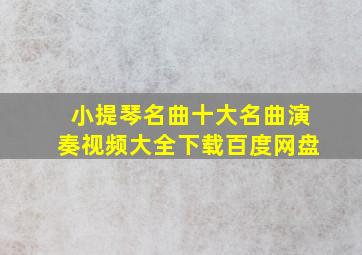 小提琴名曲十大名曲演奏视频大全下载百度网盘